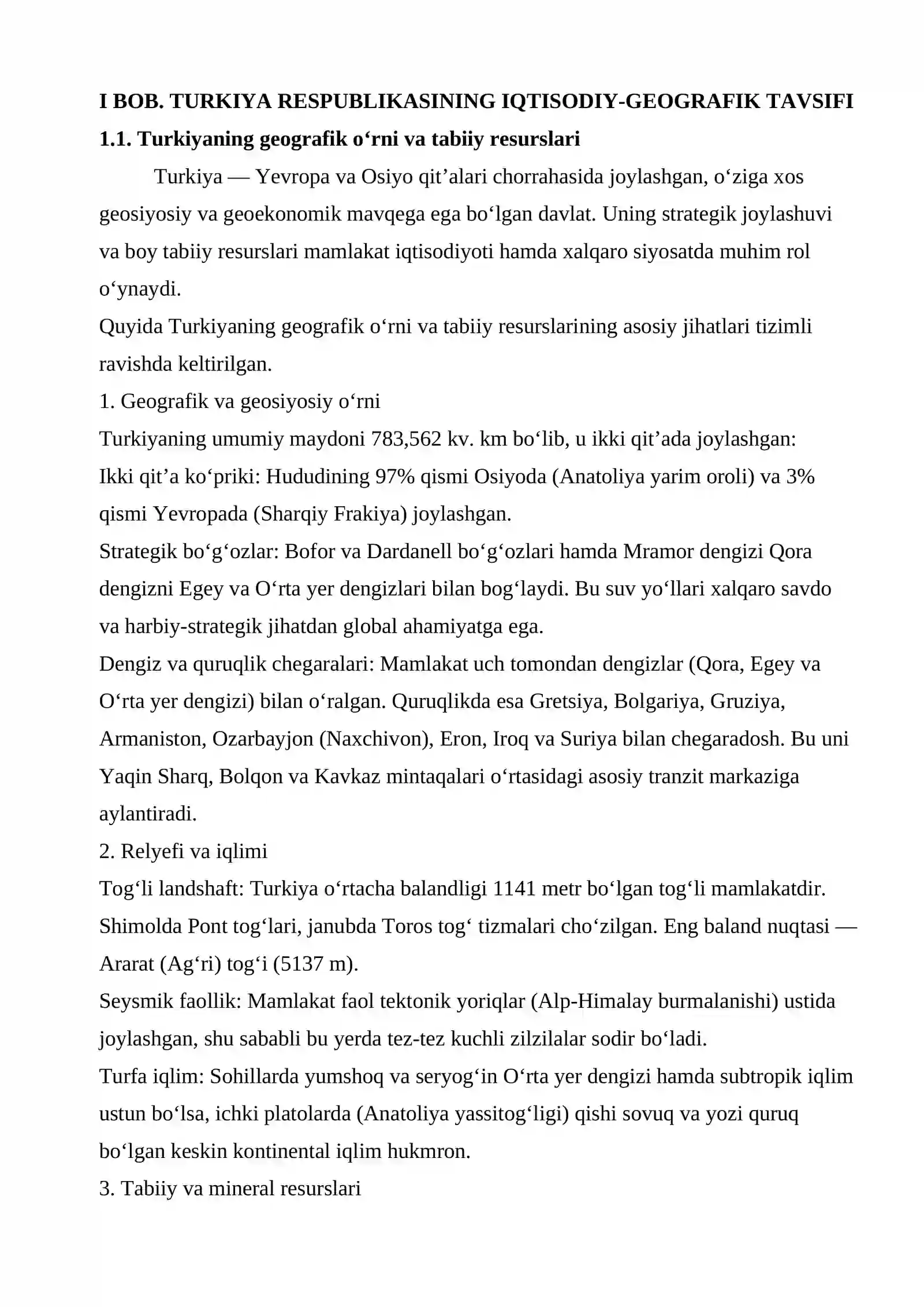 I BOB. TURKIYA RESPUBLIKASINING IQTISODIY-GEOGRAFIK TAVSIFI

1.1. Turkiyaning geografik o'rni va tabiiy resurslari

Turkiya — Yevropa va Osiyo qit'alari chorrahasida joylashgan, o'ziga xos geosiyosiy va geoekonomik mavqega ega bo'lgan davlat. Uning strategik joylashuvi va boy tabiiy resurslari mamlakat iqtisodiyoti hamda xalqaro siyosatda muhim rol o'ynaydi.

Quyida Turkiyaning geografik o'rni va tabiiy resurslarining asosiy jihatlari tizimli ravishda keltirilgan.

1. Geografik va geosiyosiy o'rni

Turkiyaning umumiy maydoni 783,562 kv. km bo'lib, u ikki qit'ada joylashgan:

Ikki qit'a ko'priki: Hududining 97% qismi Osiyoda (Anatoliya yarim oroli) va 3% qismi Yevropada (Sharqiy Frakiya) joylashgan.

Strategik bo'g'ozlar: Bofor va Dardanell bo'g'ozlari hamda Mramor dengizi Qora dengizni Egey va O'rta yer dengizlari bilan bog'laydi. Bu suv yo'llari xalqaro savdo va harbiy-strategik jihatdan global ahamiyatga ega.

Dengiz va quruqlik chegaralari: Mamlakat uch tomondan dengizlar (Qora, Egey va O'rta yer dengizi) bilan o'ralgan. Quruqlikda esa Gretsiya, Bolgariya, Gruziya, Armaniston, Ozarbayjon (Naxchivon), Eron, Iroq va Suriya bilan chegaradosh. Bu uni Yaqin Sharq, Bolqon va Kavkaz mintaqalari o'rtasidagi asosiy tranzit markaziga aylantiradi.

2. Relyefi va iqlimi

Tog'li landshaft: Turkiya o'rtacha balandligi 1141 metr bo'lgan tog'li mamlakatdir. Shimolda Pont tog'lari, janubda Toros tog' tizmalari cho'zilgan. Eng baland nuqtasi — Ararat (Ag'ri) tog'i (5137 m).

Seysmik faollik: Mamlakat faol tektonik yoriqlar (Alp-Himalay burmalanishi) ustida joylashgan, shu sababli bu yerda tez-tez kuchli zilzilalar sodir bo'ladi.

Turfa iqlim: Sohillarda yumshoq va seryog'in O'rta yer dengizi hamda subtropik iqlim ustun bo'lsa, ichki platolarda (Anatoliya yassitog'ligi) qishi sovuq va yozi quruq bo'lgan keskin kontinental iqlim hukmron.

3. Tabiiy va mineral resurslari